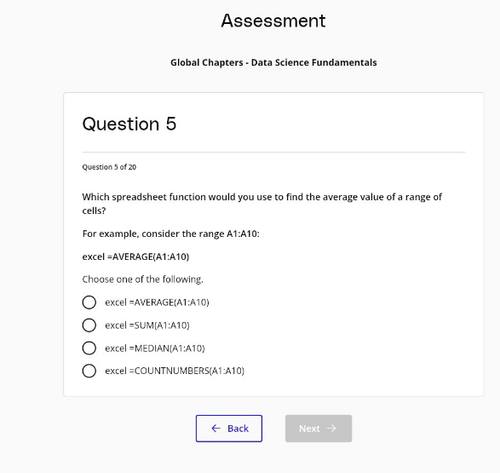 Assessment

Global Chapters - Data Science Fundamentals

Question 5

Question 5 of 20

Which spreadsheet function would you use to find the average value of a range of cells?

For example, consider the range A1:A10:

excel =AVERAGE(A1:A10)

Choose one of the following.

excel =AVERAGE(A1:A10)

excel =SUM(A1:A10)

excel =MEDIAN(A1:A10)

excel =COUNTNUMBERS(A1:A10)

← Back

Next →